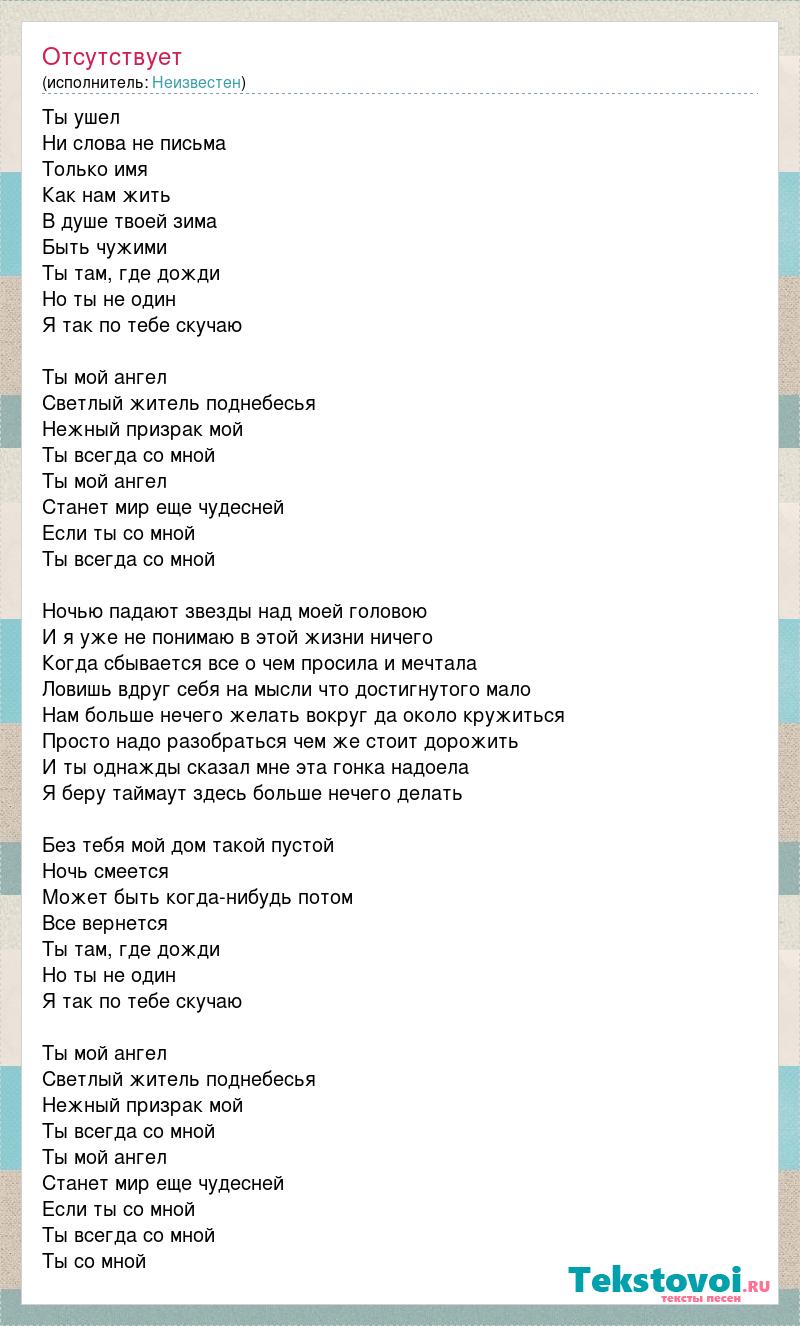 Отсутствует
(исполнитель: Неизвестен)

Ты ушел
Ни слова не письма
Только имя
Как нам жить
В душе твоей зима
Быть чужими
Ты там, где дожди
Но ты не один
Я так по тебе скучаю

Ты мой ангел
Светлый житель поднебесья
Нежный призрак мой
Ты всегда со мной
Ты мой ангел
Станет мир еще чудесней
Если ты со мной
Ты всегда со мной

Ночью падают звезды над моей головою
И я уже не понимаю в этой жизни ничего
Когда сбывается все о чем просила и мечтала
Ловишь вдруг себя на мысли что достигнутого мало
Нам больше нечего желать вокруг да около кружиться
Просто надо разобраться чем же стоит дорожить
И ты однажды сказал мне эта гонка надоела
Я беру таймаут здесь больше нечего делать

Без тебя мой дом такой пустой
Ночь смеется
Может быть когда-нибудь потом
Все вернется
Ты там, где дожди
Но ты не один
Я так по тебе скучаю

Ты мой ангел
Светлый житель поднебесья
Нежный призрак мой
Ты всегда со мной
Ты мой ангел
Станет мир еще чудесней
Если ты со мной
Ты всегда со мной
Ты со мной

Tekstovoi.RU
тексты песен